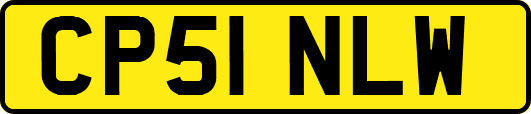 CP51 NLW